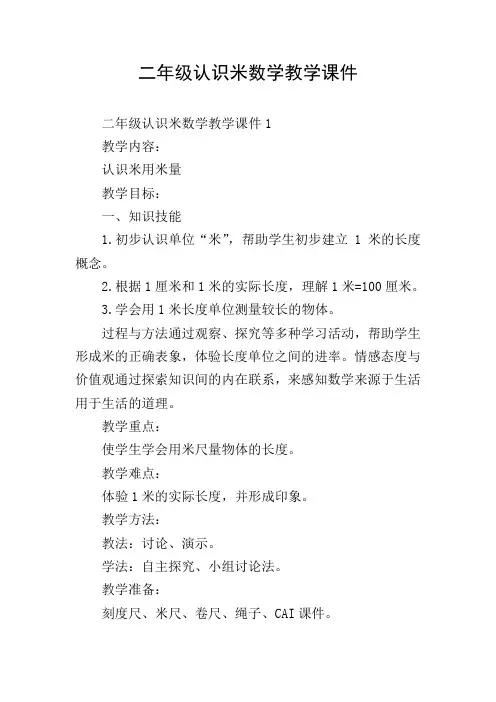 二年级认识米数学教学课件

二年级认识米数学教学课件 1

教学内容：

认识米用米量

教学目标：

一、知识技能

1.初步认识单位“米”，帮助学生初步建立 1 米的长度概念。

2.根据 1 厘米和 1 米的实际长度，理解 1 米=100 厘米。

3.学会用 1 米长度单位测量较长的物体。

过程与方法通过观察、探究等多种学习活动，帮助学生形成米的正确表象，体验长度单位之间的进率。情感态度与价值观通过探索知识间的内在联系，来感知数学来源于生活用于生活的道理。

教学重点：

使学生学会用米尺量物体的长度。

教学难点：

体验 1 米的实际长度，并形成印象。

教学方法：

教法：讨论、演示。

学法：自主探究、小组讨论法。

教学准备：

刻度尺、米尺、卷尺、绳子、CAI 课件。